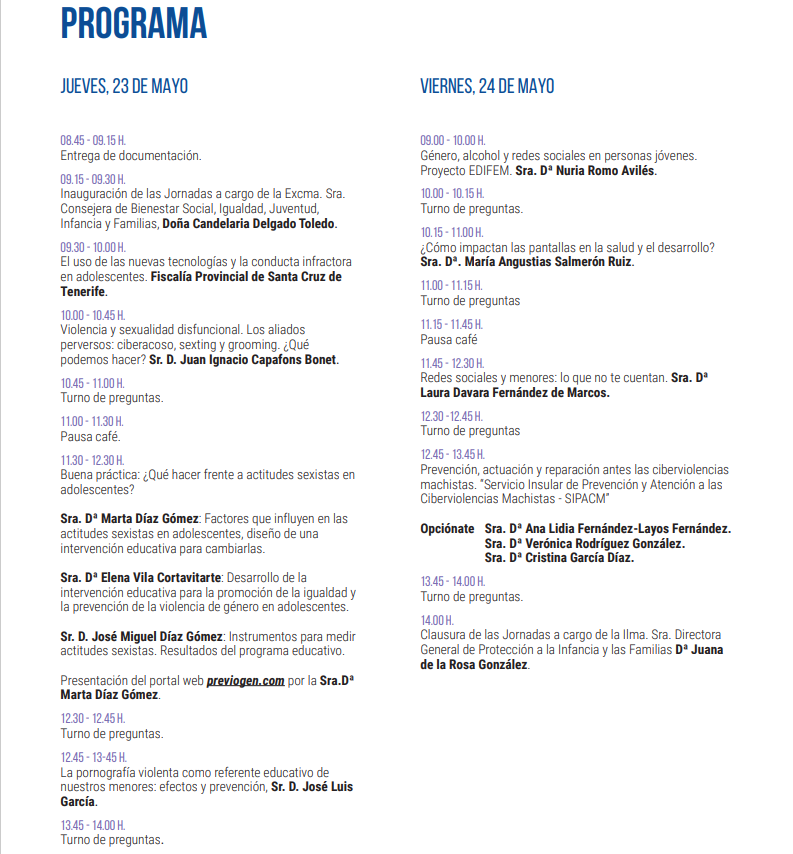 PROGRAMA

JUEVES, 23 DE MAYO

08.45 - 09.15 H.
Entrega de documentación.

09.15 - 09.30 H.
Inauguración de las Jornadas a cargo de la Excma. Sra. Consejera de Bienestar Social, Igualdad, Juventud, Infancia y Familias, Doña Candelaria Delgado Toledo.

09.30 - 10.00 H.
El uso de las nuevas tecnologías y la conducta infractora en adolescentes. Fiscalía Provincial de Santa Cruz de Tenerife.

10.00 - 10.45 H.
Violencia y sexualidad disfuncional. Los aliados perversos: ciberacoso, sexting y grooming. ¿Qué podemos hacer? Sr. D. Juan Ignacio Capafons Bonet.

10.45 - 11.00 H.
Turno de preguntas.

11.00 - 11.30 H.
Pausa café.

11.30 - 12.30 H.
Buena práctica: ¿Qué hacer frente a actitudes sexistas en adolescentes?

Sra. Dª Marta Díaz Gómez: Factores que influyen en las actitudes sexistas en adolescentes, diseño de una intervención educativa para cambiarlas.

Sra. Dª Elena Vila Cortavitarte: Desarrollo de la intervención educativa para la promoción de la igualdad y la prevención de la violencia de género en adolescentes.

Sr. D. José Miguel Díaz Gómez: Instrumentos para medir actitudes sexistas. Resultados del programa educativo.

Presentación del portal web previogen.com por la Sra.Dª Marta Díaz Gómez.

12.30 - 12.45 H.
Turno de preguntas.

12.45 - 13-45 H.
La pornografía violenta como referente educativo de nuestros menores: efectos y prevención, Sr. D. José Luis García.

13.45 - 14.00 H.
Turno de preguntas.

VIERNES, 24 DE MAYO

09.00 - 10.00 H.
Género, alcohol y redes sociales en personas jóvenes. Proyecto EDIFEM. Sra. Dª Nuria Romo Avilés.

10.00 - 10.15 H.
Turno de preguntas.

10.15 - 11.00 H.
¿Cómo impactan las pantallas en la salud y el desarrollo? Sra. Dª. María Angustias Salmerón Ruiz.

11.00 - 11.15 H.
Turno de preguntas

11.15 - 11.45 H.
Pausa café

11.45 - 12.30 H.
Redes sociales y menores: lo que no te cuentan. Sra. Dª Laura Davara Fernández de Marcos.

12.30 -12.45 H.
Turno de preguntas

12.45 - 13.45 H.
Prevención, actuación y reparación antes las ciberviolencias machistas. "Servicio Insular de Prevención y Atención a las Ciberviolencias Machistas - SIPACM"

Opciónate Sra. Dª Ana Lidia Fernández-Layos Fernández.
Sra. Dª Verónica Rodríguez González.
Sra. Dª Cristina García Díaz.

13.45 - 14.00 H.
Turno de preguntas.

14.00 H.
Clausura de las Jornadas a cargo de la Ilma. Sra. Directora General de Protección a la Infancia y las Familias Dª Juana de la Rosa González.